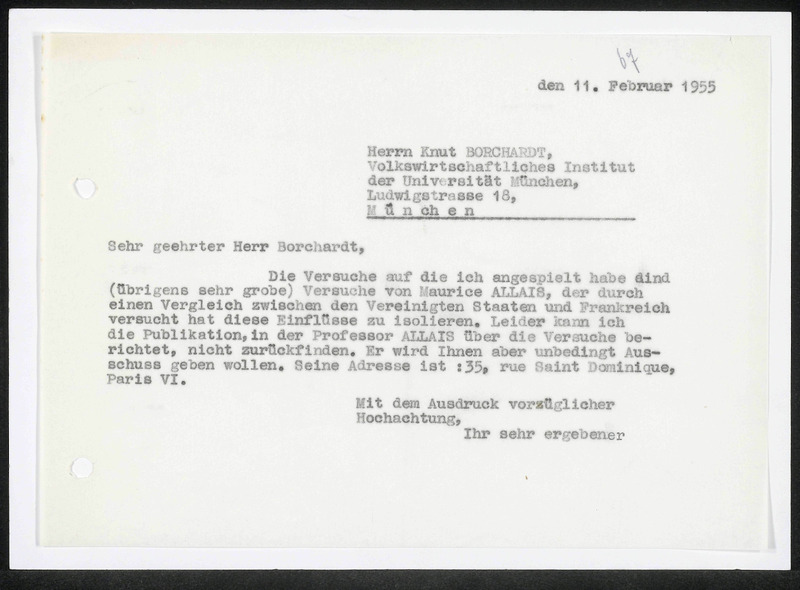 67

den 11. Februar 1955

Herrn Knut BORCHARDT,
Volkswirtschaftliches Institut
der Universität München,
Ludwigstrasse 18,
M ü n c h e n

Sehr geehrter Herr Borchardt,

Die Versuche auf die ich angespielt habe aind (übrigens sehr grobe) Versuche von Maurice ALLAIS, der durch einen Vergleich zwischen den Vereinigten Staaten und Frankreich versucht hat diese Einflüsse zu isolieren. Leider kann ich die Publikation,in der Professor ALLAIS über die Versuche berichtet, nicht zurückfinden. Er wird Ihnen aber unbedingt Ausschuss geben wollen. Seine Adresse ist :35, rue Saint Dominique, Paris VI.

Mit dem Ausdruck vorzüglicher Hochachtung,
Ihr sehr ergebener